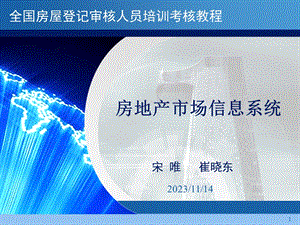 全国房屋登记审核人员培训考核教程

房地产市场信息系统

宋 唯 崔晓东

2023/11/14

1